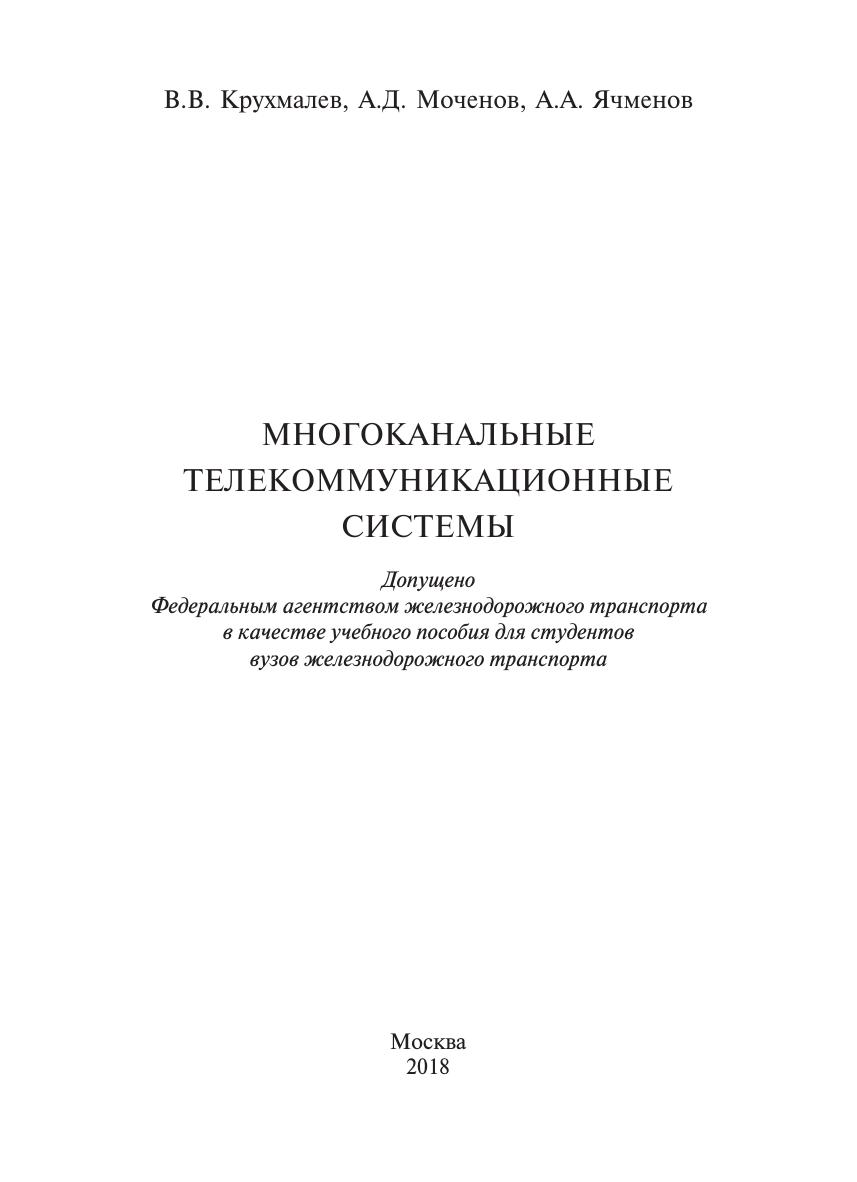 В.В. Крухмалев, А.Д. Моченов, А.А. Ячменов

МНОГОКАНАЛЬНЫЕ ТЕЛЕКОММУНИКАЦИОННЫЕ СИСТЕМЫ

Допущено Федеральным агентством железнодорожного транспорта в качестве учебного пособия для студентов вузов железнодорожного транспорта

Москва
2018